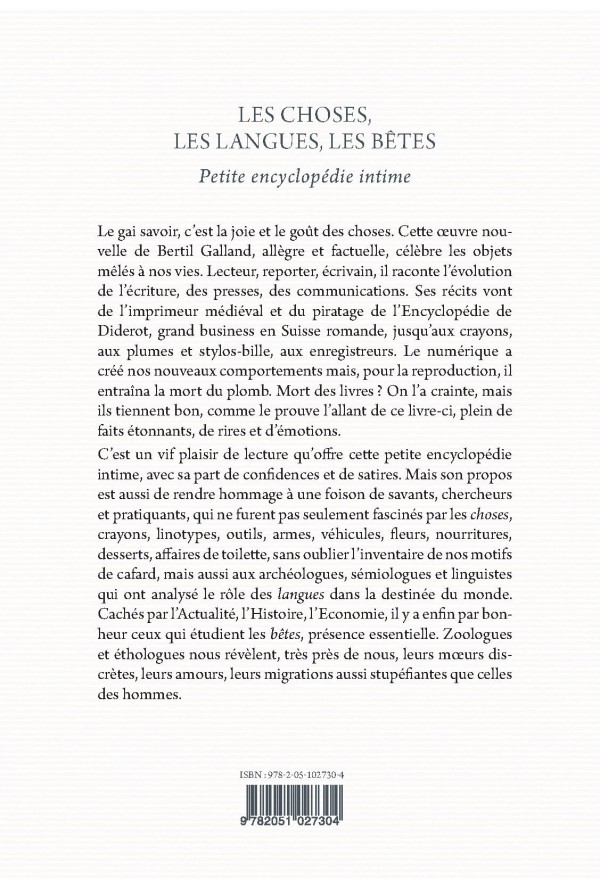 LES CHOSES,
LES LANGUES, LES BÊTES

Petite encyclopédie intime

Le gai savoir, c'est la joie et le goût des choses. Cette œuvre nouvelle de Bertil Galland, allègre et factuelle, célèbre les objets mêlés à nos vies. Lecteur, reporter, écrivain, il raconte l'évolution de l'écriture, des presses, des communications. Ses récits vont de l'imprimeur médiéval et du piratage de l'Encyclopédie de Diderot, grand business en Suisse romande, jusqu'aux crayons, aux plumes et stylos-bille, aux enregistreurs. Le numérique a créé nos nouveaux comportements mais, pour la reproduction, il entraîna la mort du plomb. Mort des livres ? On l'a crainte, mais ils tiennent bon, comme le prouve l'allant de ce livre-ci, plein de faits étonnants, de rires et d'émotions.

C'est un vif plaisir de lecture qu'offre cette petite encyclopédie intime, avec sa part de confidences et de satires. Mais son propos est aussi de rendre hommage à une foison de savants, chercheurs et pratiquants, qui ne furent pas seulement fascinés par les choses, crayons, linotypes, outils, armes, véhicules, fleurs, nourritures, desserts, affaires de toilette, sans oublier l'inventaire de nos motifs de cafard, mais aussi aux archéologues, sémiologues et linguistes qui ont analysé le rôle des langues dans la destinée du monde. Cachés par l'Actualité, l'Histoire, l'Economie, il y a enfin par bonheur ceux qui étudient les bêtes, présence essentielle. Zoologues et éthologues nous révèlent, très près de nous, leurs mœurs discrètes, leurs amours, leurs migrations aussi stupéfiantes que celles des hommes.

ISBN : 978-2-05-102730-4

9 782051 027304